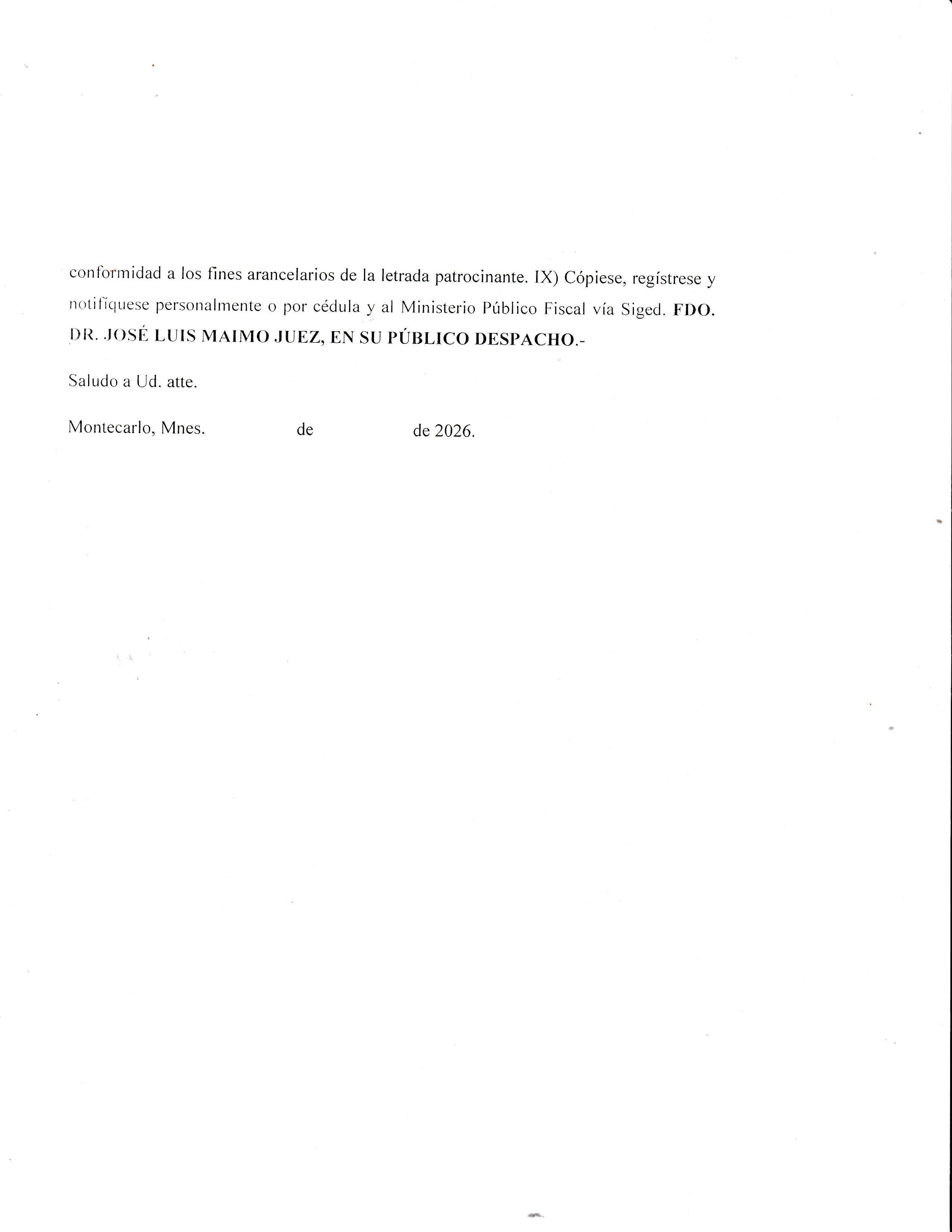 conformidad a los fines arancelarios de la letrada patrocinante. IX) Cópiese, regístrese y notifíquese personalmente o por cédula y al Ministerio Público Fiscal vía Siged. FDO. DR. JOSÉ LUIS MAIMO JUEZ, EN SU PÚBLICO DESPACHO.-

Saludo a Ud. atte.

Montecarlo, Mnes. ____ de ____ de 2026.